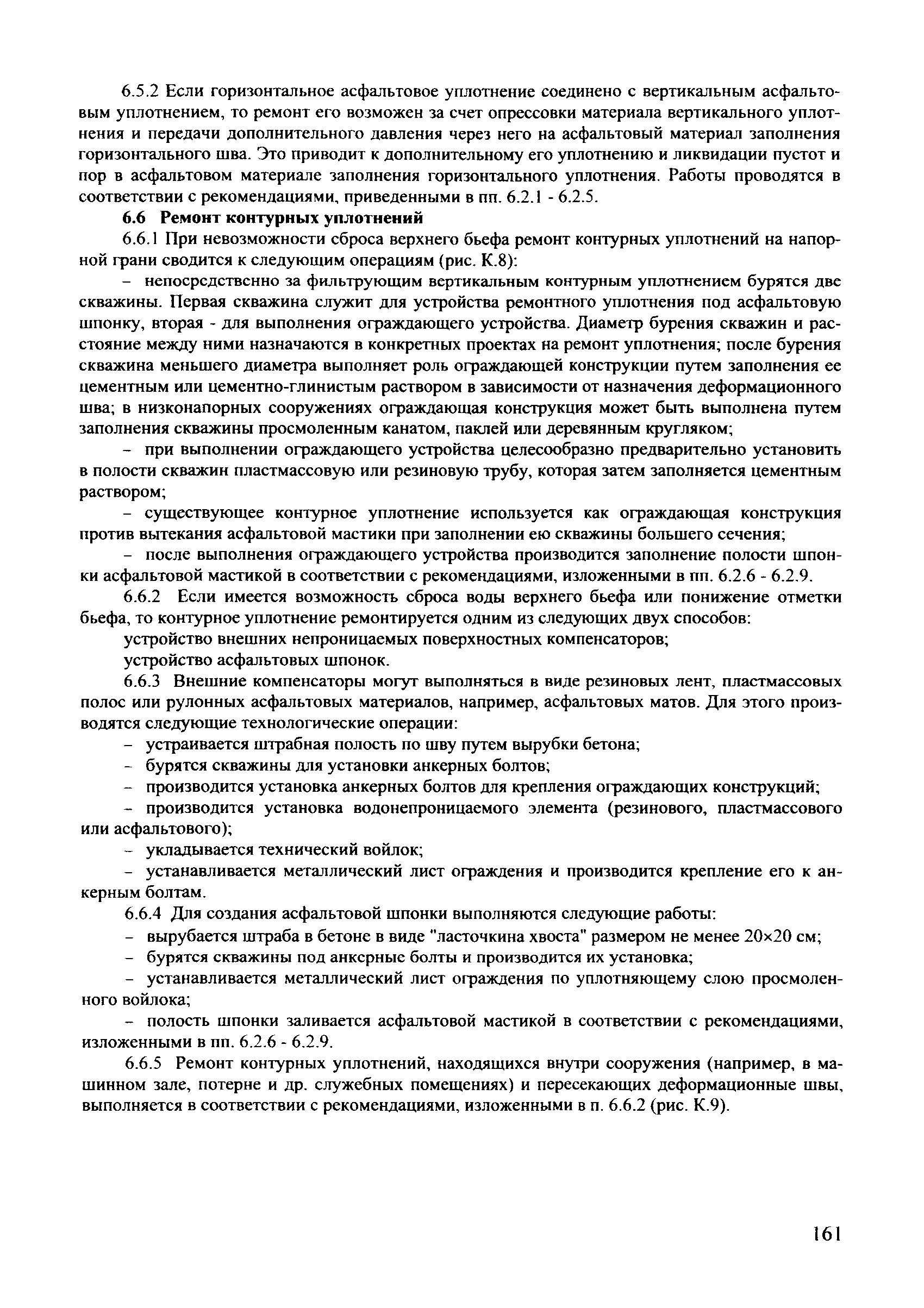 6.5.2 Если горизонтальное асфальтовое уплотнение соединено с вертикальным асфальтовым уплотнением, то ремонт его возможен за счет опрессовки материала вертикального уплотнения и передачи дополнительного давления через него на асфальтовый материал заполнения горизонтального шва. Это приводит к дополнительному его уплотнению и ликвидации пустот и пор в асфальтовом материале заполнения горизонтального уплотнения. Работы проводятся в соответствии с рекомендациями, приведенными в пп. 6.2.1 - 6.2.5.

6.6 Ремонт контурных уплотнений

6.6.1 При невозможности сброса верхнего бьефа ремонт контурных уплотнений на напорной грани сводится к следующим операциям (рис. К.8):

– непосредственно за фильтрующим вертикальным контурным уплотнением бурятся две скважины. Первая скважина служит для устройства ремонтного уплотнения под асфальтовую шпонку, вторая - для выполнения ограждающего устройства. Диаметр бурения скважин и расстояние между ними назначаются в конкретных проектах на ремонт уплотнения; после бурения скважина меньшего диаметра выполняет роль ограждающей конструкции путем заполнения ее цементным или цементно-глинистым раствором в зависимости от назначения деформационного шва; в низконапорных сооружениях ограждающая конструкция может быть выполнена путем заполнения скважины просмоленным канатом, паклей или деревянным кругляком;

– при выполнении ограждающего устройства целесообразно предварительно установить в полости скважин пластмассовую или резиновую трубу, которая затем заполняется цементным раствором;

– существующее контурное уплотнение используется как ограждающая конструкция против вытекания асфальтовой мастики при заполнении ею скважины большего сечения;

– после выполнения ограждающего устройства производится заполнение полости шпонки асфальтовой мастикой в соответствии с рекомендациями, изложенными в пп. 6.2.6 - 6.2.9.

6.6.2 Если имеется возможность сброса воды верхнего бьефа или понижение отметки бьефа, то контурное уплотнение ремонтируется одним из следующих двух способов:

устройство внешних непроницаемых поверхностных компенсаторов;

устройство асфальтовых шпонок.

6.6.3 Внешние компенсаторы могут выполняться в виде резиновых лент, пластмассовых полос или рулонных асфальтовых материалов, например, асфальтовых матов. Для этого производятся следующие технологические операции:

– устраивается штрабная полость по шву путем вырубки бетона;

– бурятся скважины для установки анкерных болтов;

– производится установка анкерных болтов для крепления ограждающих конструкций;

– производится установка водонепроницаемого элемента (резинового, пластмассового или асфальтового);

– укладывается технический войлок;

– устанавливается металлический лист ограждения и производится крепление его к анкерным болтам.

6.6.4 Для создания асфальтовой шпонки выполняются следующие работы:

– вырубается штраба в бетоне в виде "ласточкина хвоста" размером не менее 20×20 см;

– бурятся скважины под анкерные болты и производится их установка;

– устанавливается металлический лист ограждения по уплотняющему слою просмоленного войлока;

– полость шпонки заливается асфальтовой мастикой в соответствии с рекомендациями, изложенными в пп. 6.2.6 - 6.2.9.

6.6.5 Ремонт контурных уплотнений, находящихся внутри сооружения (например, в машинном зале, потерне и др. служебных помещениях) и пересекающих деформационные швы, выполняется в соответствии с рекомендациями, изложенными в п. 6.6.2 (рис. К.9).

161